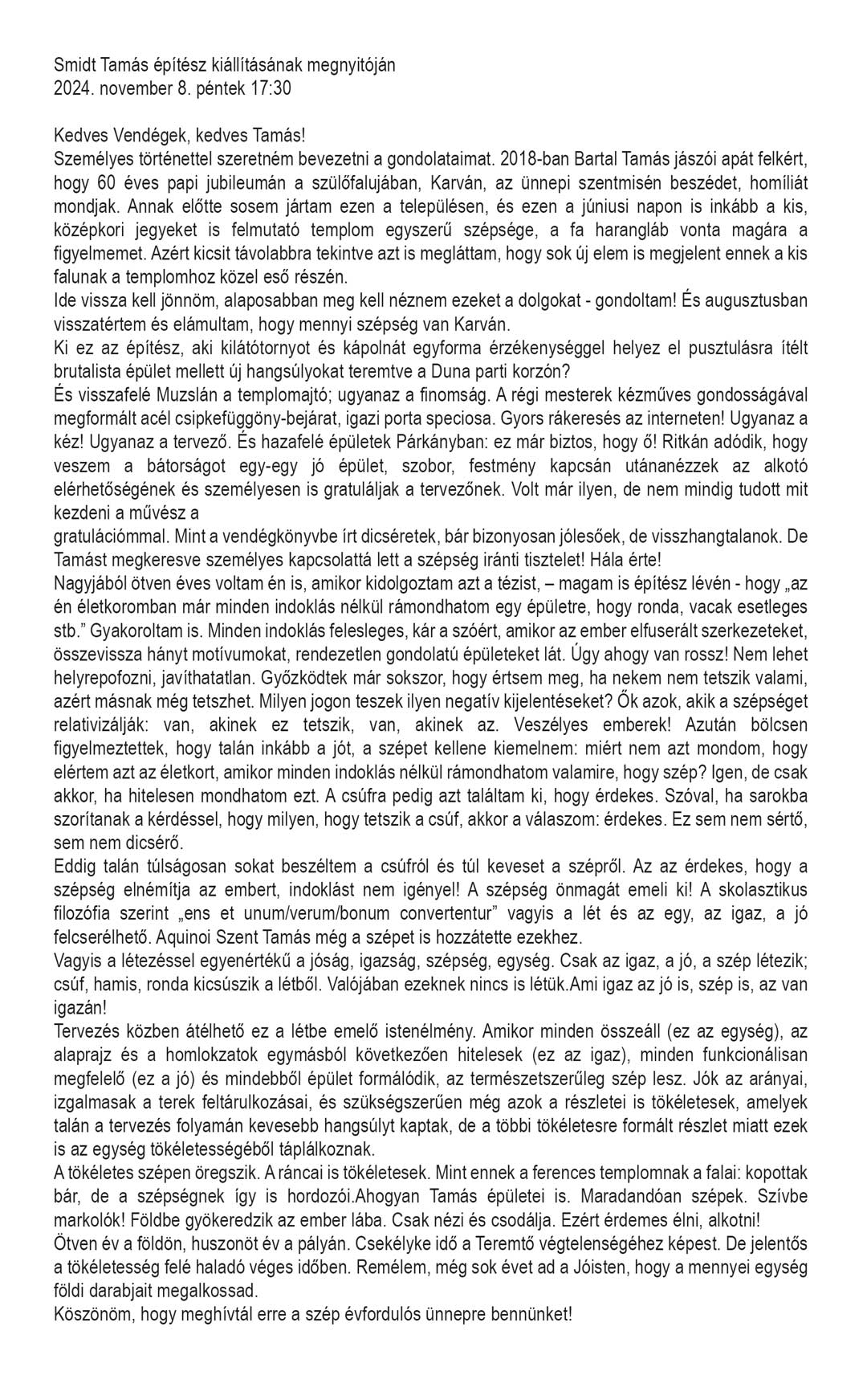 Smidt Tamás építész kiállításának megnyitóján
2024. november 8. péntek 17:30

Kedves Vendégek, kedves Tamás!
Személyes történettel szeretném bevezetni a gondolataimat. 2018-ban Bartal Tamás jászói apát felkért, hogy 60 éves papi jubileumán a szülőfalujában, Karván, az ünnepi szentmisén beszédet, homíliát mondjak. Annak előtte sosem jártam ezen a településen, és ezen a júniusi napon is inkább a kis, középkori jegyeket is felmutató templom egyszerű szépsége, a fa harangláb vonta magára a figyelmemet. Azért kicsit távolabbra tekintve azt is megláttam, hogy sok új elem is megjelent ennek a kis falunak a templomhoz közel eső részén.
Ide vissza kell jönnöm, alaposabban meg kell néznem ezeket a dolgokat - gondoltam! És augusztusban visszatértem és elámultam, hogy mennyi szépség van Karván.
Ki ez az építész, aki kilátótornyot és kápolnát egyforma érzékenységgel helyez el pusztulásra ítélt brutalista épület mellett új hangsúlyokat teremtve a Duna parti korzón?
És visszafelé Muzslán a templomajtó; ugyanaz a finomság. A régi mesterek kézműves gondosságával megformált acél csipkefüggöny-bejárat, igazi porta speciosa. Gyors rákeresés az interneten! Ugyanaz a kéz! Ugyanaz a tervező. És hazafelé épületek Párkányban: ez már biztos, hogy ő! Ritkán adódik, hogy veszem a bátorságot egy-egy jó épület, szobor, festmény kapcsán utánanézzek az alkotó elérhetőségének és személyesen is gratuláljak a tervezőnek. Volt már ilyen, de nem mindig tudott mit kezdeni a művész a
gratulációmmal. Mint a vendégkönyvbe írt dicséretek, bár bizonyosan jólesőek, de visszhangtalanok. De Tamást megkeresve személyes kapcsolattá lett a szépség iránti tisztelet! Hála érte!
Nagyjából ötven éves voltam én is, amikor kidolgoztam azt a tézist, – magam is építész lévén - hogy „az én életkoromban már minden indoklás nélkül rámondhatom egy épületre, hogy ronda, vacak esetleges stb.” Gyakoroltam is. Minden indoklás felesleges, kár a szóért, amikor az ember elfuserált szerkezeteket, összevissza hányt motívumokat, rendezetlen gondolatú épületeket lát. Úgy ahogy van rossz! Nem lehet helyrepofozni, javíthatatlan. Győzködtek már sokszor, hogy értsem meg, ha nekem nem tetszik valami, azért másnak még tetszhet. Milyen jogon teszek ilyen negatív kijelentéseket? Ők azok, akik a szépséget relativizálják: van, akinek ez tetszik, van, akinek az. Veszélyes emberek! Azután bölcsen figyelmeztettek, hogy talán inkább a jót, a szépet kellene kiemelnem: miért nem azt mondom, hogy elértem azt az életkort, amikor minden indoklás nélkül rámondhatom valamire, hogy szép? Igen, de csak akkor, ha hitelesen mondhatom ezt. A csúfra pedig azt találtam ki, hogy érdekes. Szóval, ha sarokba szorítanak a kérdéssel, hogy milyen, hogy tetszik a csúf, akkor a válaszom: érdekes. Ez sem nem sértő, sem nem dicsérő.
Eddig talán túlságosan sokat beszéltem a csúfról és túl keveset a szépről. Az az érdekes, hogy a szépség elnémítja az embert, indoklást nem igényel! A szépség önmagát emeli ki! A skolasztikus filozófia szerint „ens et unum/verum/bonum convertentur” vagyis a lét és az egy, az igaz, a jó felcserélhető. Aquinoi Szent Tamás még a szépet is hozzátette ezekhez.
Vagyis a létezéssel egyenértékű a jóság, igazság, szépség, egység. Csak az igaz, a jó, a szép létezik; csúf, hamis, ronda kicsúszik a létből. Valójában ezeknek nincs is létük.Ami igaz az jó is, szép is, az van igazán!
Tervezés közben átélhető ez a létbe emelő istenélmény. Amikor minden összeáll (ez az egység), az alaprajz és a homlokzatok egymásból következően hitelesek (ez az igaz), minden funkcionálisan megfelelő (ez a jó) és mindebből épület formálódik, az természetszerűleg szép lesz. Jók az arányai, izgalmasak a terek feltárulkozásai, és szükségszerűen még azok a részletei is tökéletesek, amelyek talán a tervezés folyamán kevesebb hangsúlyt kaptak, de a többi tökéletesre formált részlet miatt ezek is az egység tökéletességéből táplálkoznak.
A tökéletes szépen öregszik. A ráncai is tökéletesek. Mint ennek a ferences templomnak a falai: kopottak bár, de a szépségnek így is hordozói.Ahogyan Tamás épületei is. Maradandóan szépek. Szívbe markolók! Földbe gyökeredzik az ember lába. Csak nézi és csodálja. Ezért érdemes élni, alkotni!
Ötven év a földön, huszonöt év a pályán. Csekélyke idő a Teremtő végtelenségéhez képest. De jelentős a tökéletesség felé haladó véges időben. Remélem, még sok évet ad a Jóisten, hogy a mennyei egység földi darabjait megalkossad.
Köszönöm, hogy meghívtál erre a szép évfordulós ünnepre bennünket!